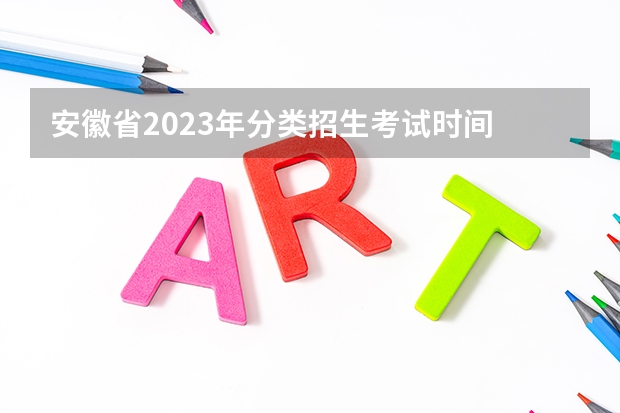 安徽省2023年分类招生考试时间

ART